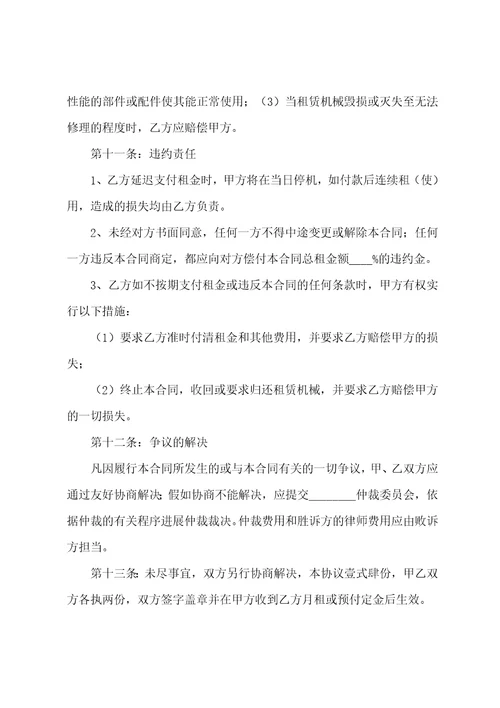 性能的部件或配件使其能正常使用；（3）当租赁机械毁损或灭失至无法修理的程度时，乙方应赔偿甲方。

第十一条：违约责任

1、乙方延迟支付租金时，甲方将在当日停机，如付款后连续租（使）用，造成的损失均由乙方负责。

2、未经对方书面同意，任何一方不得中途变更或解除本合同；任何一方违反本合同商定，都应向对方偿付本合同总租金额____%的违约金。

3、乙方如不按期支付租金或违反本合同的任何条款时，甲方有权实行以下措施：

（1）要求乙方准时付清租金和其他费用，并要求乙方赔偿甲方的损失；

（2）终止本合同，收回或要求归还租赁机械，并要求乙方赔偿甲方的一切损失。

第十二条：争议的解决

凡因履行本合同所发生的或与本合同有关的一切争议，甲、乙双方应通过友好协商解决；假如协商不能解决，应提交________仲裁委员会，依据仲裁的有关程序进展仲裁裁决。仲裁费用和胜诉方的律师费用应由败诉方担当。

第十三条：未尽事宜，双方另行协商解决，本协议壹式肆份，甲乙双方各执两份，双方签字盖章并在甲方收到乙方月租或预付定金后生效。